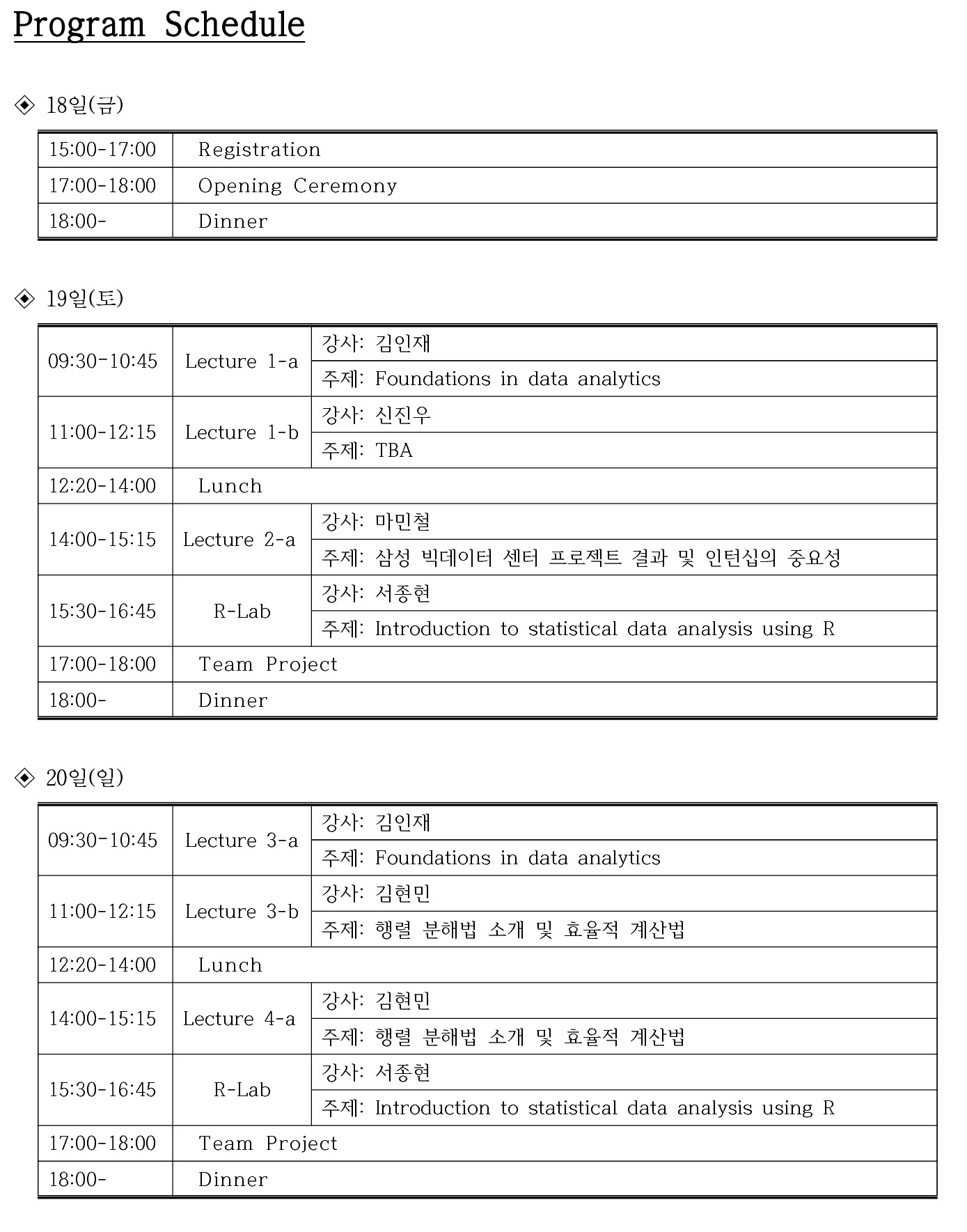 Program Schedule

◈ 18일(금)

| 15:00-17:00 | Registration |
|---|---|
| 17:00-18:00 | Opening Ceremony |
| 18:00- | Dinner |

◈ 19일(토)

| 09:30-10:45 | Lecture 1-a | 강사: 김인재 |
|---|---|---|
| | | 주제: Foundations in data analytics |
| 11:00-12:15 | Lecture 1-b | 강사: 신진우 |
| | | 주제: TBA |
| 12:20-14:00 | Lunch | |
| 14:00-15:15 | Lecture 2-a | 강사: 마민철 |
| | | 주제: 삼성 빅데이터 센터 프로젝트 결과 및 인턴십의 중요성 |
| 15:30-16:45 | R-Lab | 강사: 서종현 |
| | | 주제: Introduction to statistical data analysis using R |
| 17:00-18:00 | Team Project | |
| 18:00- | Dinner | |

◈ 20일(일)

| 09:30-10:45 | Lecture 3-a | 강사: 김인재 |
|---|---|---|
| | | 주제: Foundations in data analytics |
| 11:00-12:15 | Lecture 3-b | 강사: 김현민 |
| | | 주제: 행렬 분해법 소개 및 효율적 계산법 |
| 12:20-14:00 | Lunch | |
| 14:00-15:15 | Lecture 4-a | 강사: 김현민 |
| | | 주제: 행렬 분해법 소개 및 효율적 계산법 |
| 15:30-16:45 | R-Lab | 강사: 서종현 |
| | | 주제: Introduction to statistical data analysis using R |
| 17:00-18:00 | Team Project | |
| 18:00- | Dinner | |